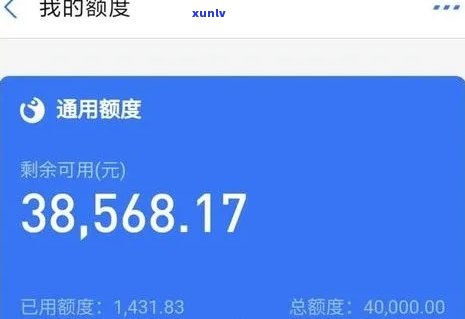 我的额度

xunlv

通用额度

剩余可用(元)

38,568.17

已用额度：1,431.83

总额度：40,000.00